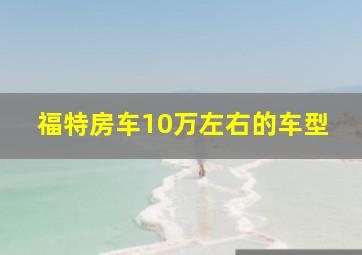 福特房车10万左右的车型